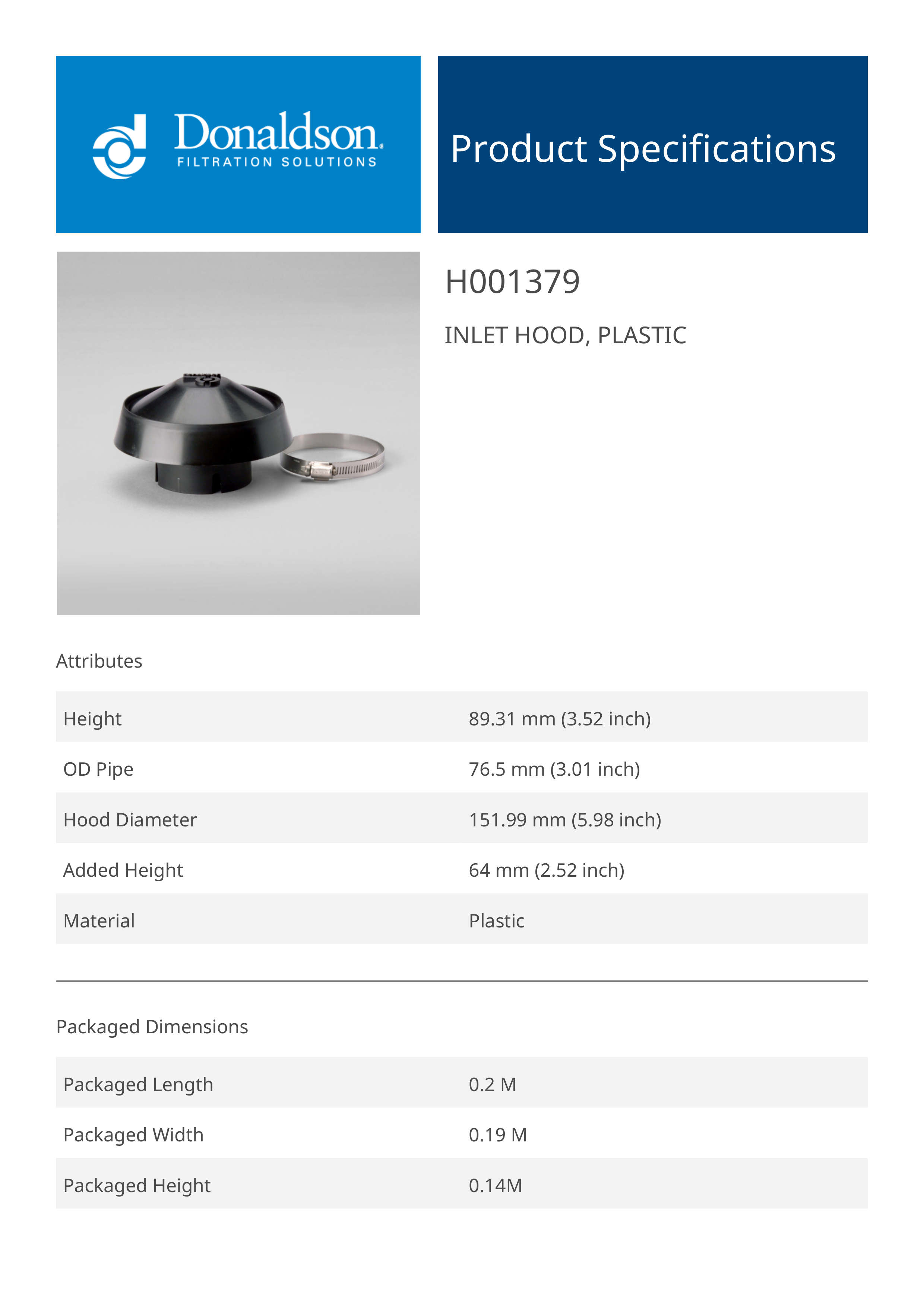 Donaldson.
FILTRATION SOLUTIONS

Product Specifications

H001379

INLET HOOD, PLASTIC

Attributes

| Height | 89.31 mm (3.52 inch) |
|---|---|
| OD Pipe | 76.5 mm (3.01 inch) |
| Hood Diameter | 151.99 mm (5.98 inch) |
| Added Height | 64 mm (2.52 inch) |
| Material | Plastic |

Packaged Dimensions

| Packaged Length | 0.2 M |
|---|---|
| Packaged Width | 0.19 M |
| Packaged Height | 0.14M |